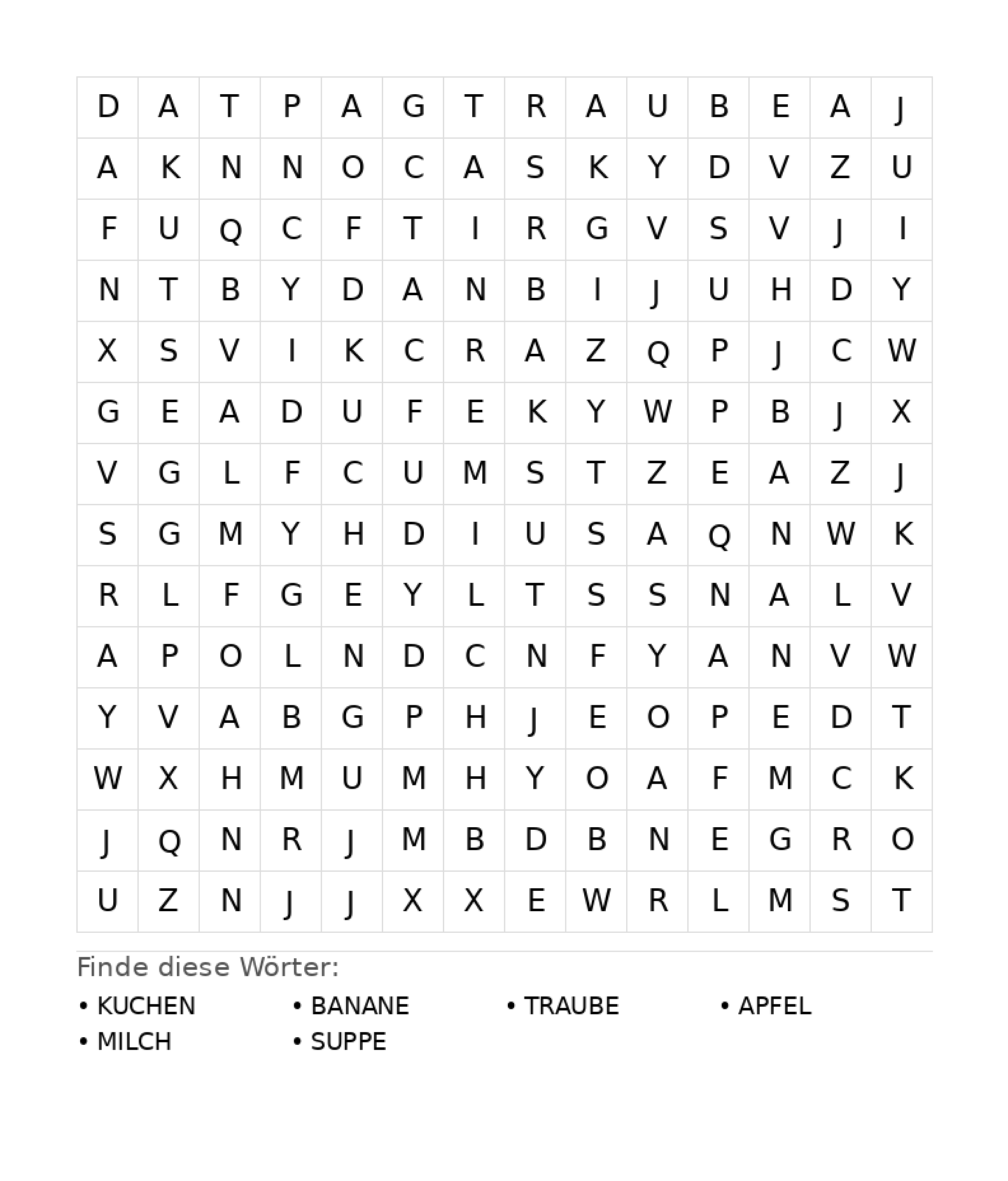 | D | A | T | P | A | G | T | R | A | U | B | E | A | J |
|---|---|---|---|---|---|---|---|---|---|---|---|---|---|
| A | K | N | N | O | C | A | S | K | Y | D | V | Z | U |
| F | U | Q | C | F | T | I | R | G | V | S | V | J | I |
| N | T | B | Y | D | A | N | B | I | J | U | H | D | Y |
| X | S | V | I | K | C | R | A | Z | Q | P | J | C | W |
| G | E | A | D | U | F | E | K | Y | W | P | B | J | X |
| V | G | L | F | C | U | M | S | T | Z | E | A | Z | J |
| S | G | M | Y | H | D | I | U | S | A | Q | N | W | K |
| R | L | F | G | E | Y | L | T | S | S | N | A | L | V |
| A | P | O | L | N | D | C | N | F | Y | A | N | V | W |
| Y | V | A | B | G | P | H | J | E | O | P | E | D | T |
| W | X | H | M | U | M | H | Y | O | A | F | M | C | K |
| J | Q | N | R | J | M | B | D | B | N | E | G | R | O |
| U | Z | N | J | J | X | X | E | W | R | L | M | S | T |

Finde diese Wörter:

• KUCHEN
• BANANE
• TRAUBE
• APFEL
• MILCH
• SUPPE